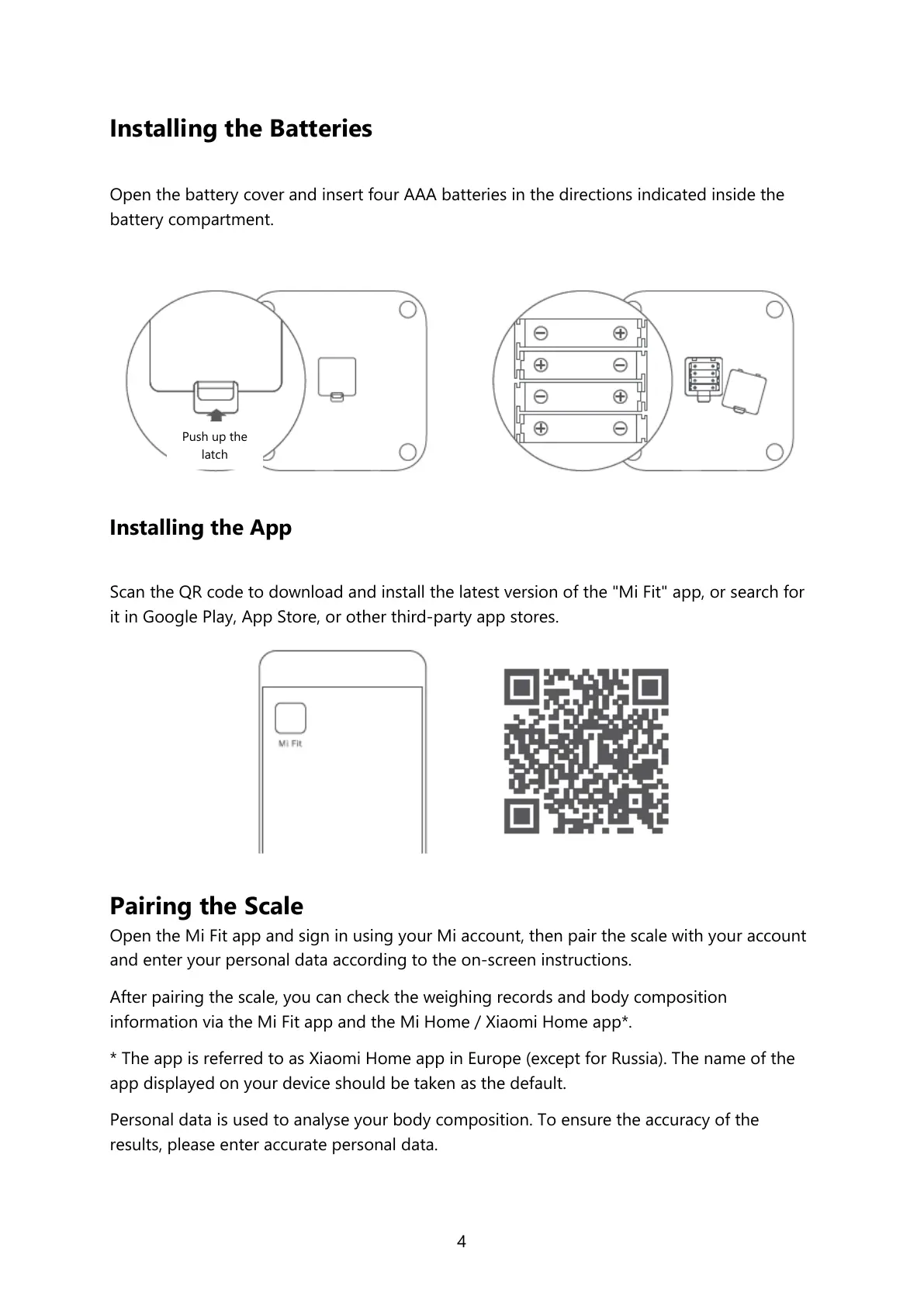 Installing the Batteries

Open the battery cover and insert four AAA batteries in the directions indicated inside the battery compartment.

Push up the latch

Installing the App

Scan the QR code to download and install the latest version of the "Mi Fit" app, or search for it in Google Play, App Store, or other third-party app stores.

Mi Fit

Pairing the Scale

Open the Mi Fit app and sign in using your Mi account, then pair the scale with your account and enter your personal data according to the on-screen instructions.

After pairing the scale, you can check the weighing records and body composition information via the Mi Fit app and the Mi Home / Xiaomi Home app*.

* The app is referred to as Xiaomi Home app in Europe (except for Russia). The name of the app displayed on your device should be taken as the default.

Personal data is used to analyse your body composition. To ensure the accuracy of the results, please enter accurate personal data.

4